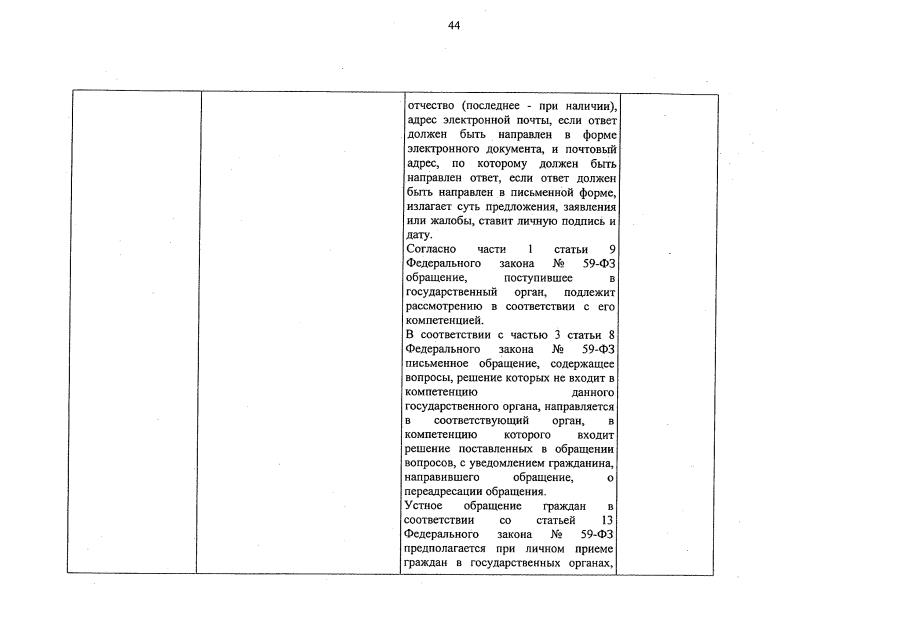 44

| | | отчество (последнее - при наличии), адрес электронной почты, если ответ должен быть направлен в форме электронного документа, и почтовый адрес, по которому должен быть направлен ответ, если ответ должен быть направлен в письменной форме, излагает суть предложения, заявления или жалобы, ставит личную подпись и дату.<br>Согласно части 1 статьи 9 Федерального закона № 59-ФЗ обращение, поступившее в государственный орган, подлежит рассмотрению в соответствии с его компетенцией.<br>В соответствии с частью 3 статьи 8 Федерального закона № 59-ФЗ письменное обращение, содержащее вопросы, решение которых не входит в компетенцию данного государственного органа, направляется в соответствующий орган, в компетенцию которого входит решение поставленных в обращении вопросов, с уведомлением гражданина, направившего обращение, о переадресации обращения.<br>Устное обращение граждан в соответствии со статьей 13 Федерального закона № 59-ФЗ предполагается при личном приеме граждан в государственных органах, | |
|---|---|---|---|